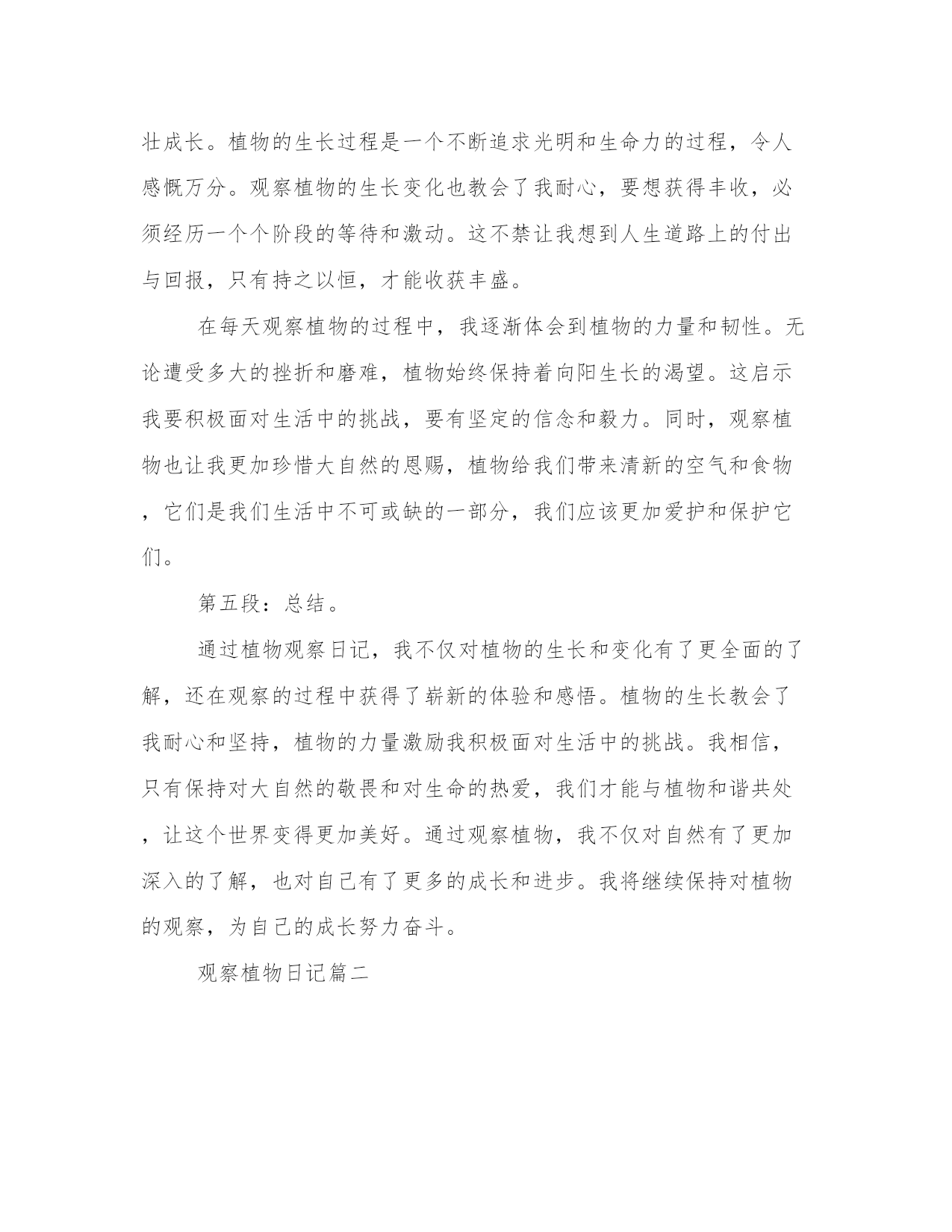 壮成长。植物的生长过程是一个不断追求光明和生命力的过程，令人感慨万分。观察植物的生长变化也教会了我耐心，要想获得丰收，必须经历一个个阶段的等待和激动。这不禁让我想到人生道路上的付出与回报，只有持之以恒，才能收获丰盛。

在每天观察植物的过程中，我逐渐体会到植物的力量和韧性。无论遭受多大的挫折和磨难，植物始终保持着向阳生长的渴望。这启示我要积极面对生活中的挑战，要有坚定的信念和毅力。同时，观察植物也让我更加珍惜大自然的恩赐，植物给我们带来清新的空气和食物，它们是我们生活中不可或缺的一部分，我们应该更加爱护和保护它们。

第五段：总结。

通过植物观察日记，我不仅对植物的生长和变化有了更全面的了解，还在观察的过程中获得了崭新的体验和感悟。植物的生长教会了我耐心和坚持，植物的力量激励我积极面对生活中的挑战。我相信，只有保持对大自然的敬畏和对生命的热爱，我们才能与植物和谐共处，让这个世界变得更加美好。通过观察植物，我不仅对自然有了更加深入的了解，也对自己有了更多的成长和进步。我将继续保持对植物的观察，为自己的成长努力奋斗。

观察植物日记篇二